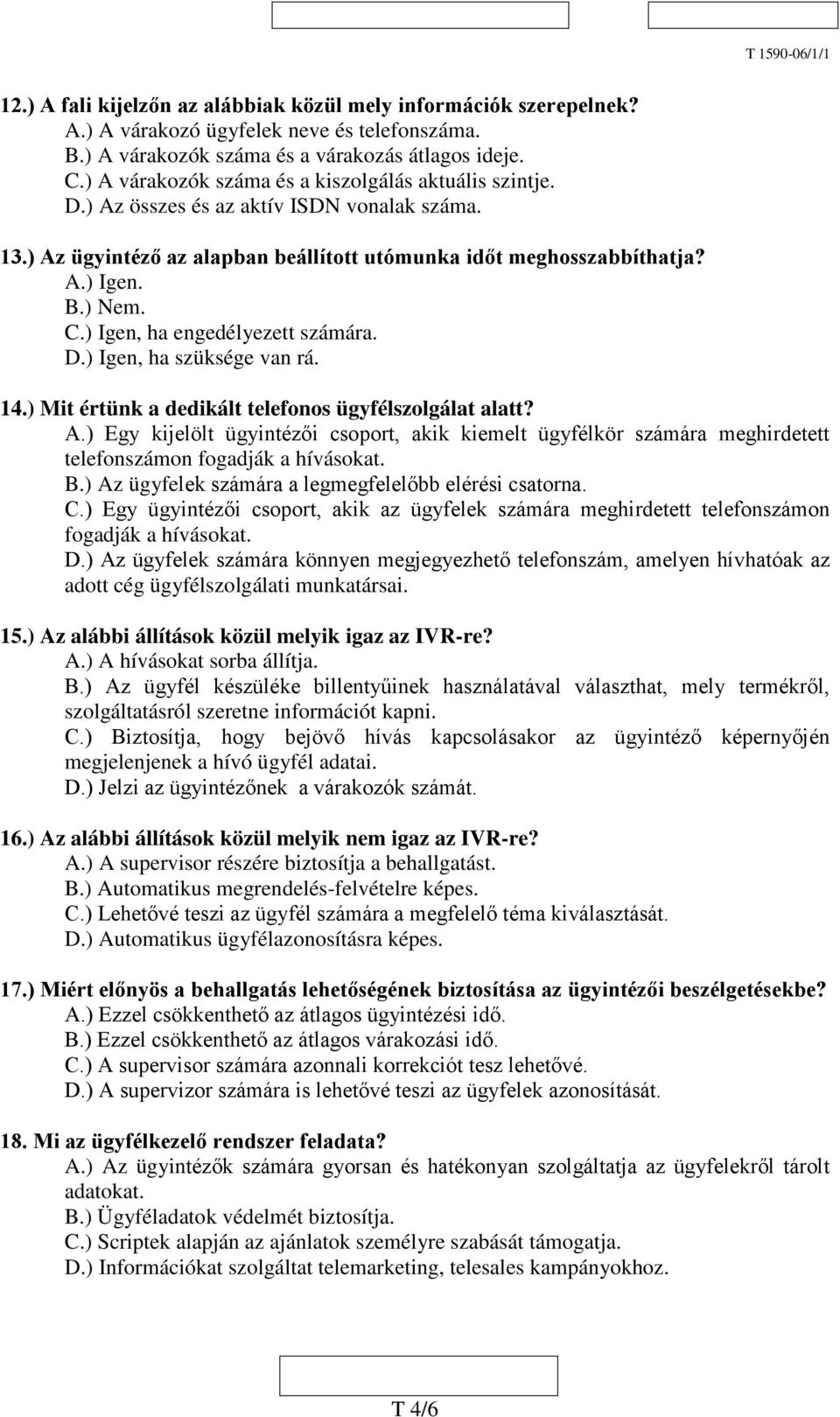 T 1590-06/1/1

12.) A fali kijelzőn az alábbiak közül mely információk szerepelnek?
A.) A várakozó ügyfelek neve és telefonszáma.
B.) A várakozók száma és a várakozás átlagos ideje.
C.) A várakozók száma és a kiszolgálás aktuális szintje.
D.) Az összes és az aktív ISDN vonalak száma.

13.) Az ügyintéző az alapban beállított utómunka időt meghosszabbíthatja?
A.) Igen.
B.) Nem.
C.) Igen, ha engedélyezett számára.
D.) Igen, ha szüksége van rá.

14.) Mit értünk a dedikált telefonos ügyfélszolgálat alatt?
A.) Egy kijelölt ügyintézői csoport, akik kiemelt ügyfélkör számára meghirdetett telefonszámon fogadják a hívásokat.
B.) Az ügyfelek számára a legmegfelelőbb elérési csatorna.
C.) Egy ügyintézői csoport, akik az ügyfelek számára meghirdetett telefonszámon fogadják a hívásokat.
D.) Az ügyfelek számára könnyen megjegyezhető telefonszám, amelyen hívhatóak az adott cég ügyfélszolgálati munkatársai.

15.) Az alábbi állítások közül melyik igaz az IVR-re?
A.) A hívásokat sorba állítja.
B.) Az ügyfél készüléke billentyűinek használatával választhat, mely termékről, szolgáltatásról szeretne információt kapni.
C.) Biztosítja, hogy bejövő hívás kapcsolásakor az ügyintéző képernyőjén megjelenjenek a hívó ügyfél adatai.
D.) Jelzi az ügyintézőnek a várakozók számát.

16.) Az alábbi állítások közül melyik nem igaz az IVR-re?
A.) A supervisor részére biztosítja a behallgatást.
B.) Automatikus megrendelés-felvételre képes.
C.) Lehetővé teszi az ügyfél számára a megfelelő téma kiválasztását.
D.) Automatikus ügyfélazonosításra képes.

17.) Miért előnyös a behallgatás lehetőségének biztosítása az ügyintézői beszélgetésekbe?
A.) Ezzel csökkenthető az átlagos ügyintézési idő.
B.) Ezzel csökkenthető az átlagos várakozási idő.
C.) A supervisor számára azonnali korrekciót tesz lehetővé.
D.) A supervizor számára is lehetővé teszi az ügyfelek azonosítását.

18. Mi az ügyfélkezelő rendszer feladata?
A.) Az ügyintézők számára gyorsan és hatékonyan szolgáltatja az ügyfelekről tárolt adatokat.
B.) Ügyféladatok védelmét biztosítja.
C.) Scriptek alapján az ajánlatok személyre szabását támogatja.
D.) Információkat szolgáltat telemarketing, telesales kampányokhoz.

T 4/6